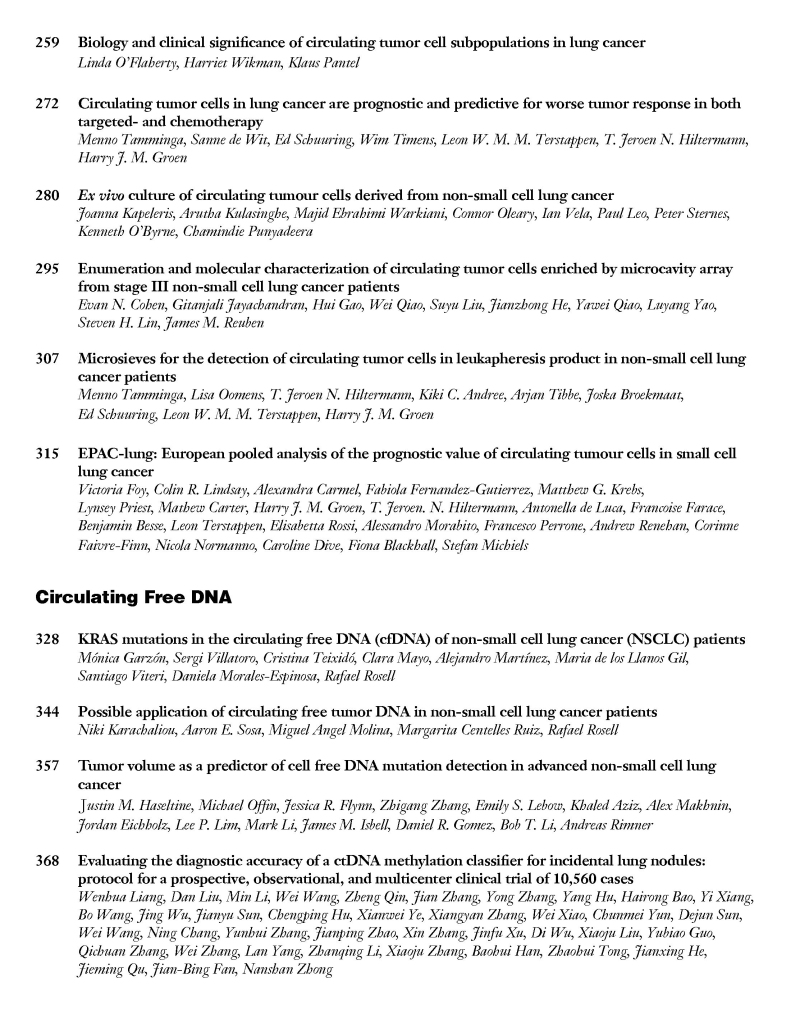 259 Biology and clinical significance of circulating tumor cell subpopulations in lung cancer
Linda O'Flaherty, Harriet Wikman, Klaus Pantel

272 Circulating tumor cells in lung cancer are prognostic and predictive for worse tumor response in both targeted- and chemotherapy
Menno Tamminga, Sanne de Wit, Ed Schuuring, Wim Timens, Leon W. M. M. Terstappen, T. Jeroen N. Hiltermann, Harry J. M. Groen

280 Ex vivo culture of circulating tumour cells derived from non-small cell lung cancer
Joanna Kapeleris, Arutha Kulasinghe, Majid Ebrahimi Warkiani, Connor Oleary, Ian Vela, Paul Leo, Peter Sternes, Kenneth O'Byrne, Chamindie Punyadeera

295 Enumeration and molecular characterization of circulating tumor cells enriched by microcavity array from stage III non-small cell lung cancer patients
Evan N. Cohen, Gitanjali Jayachandran, Hui Gao, Wei Qiao, Suyu Liu, Jianzhong He, Yawei Qiao, Luyang Yao, Steven H. Lin, James M. Reuben

307 Microsieves for the detection of circulating tumor cells in leukapheresis product in non-small cell lung cancer patients
Menno Tamminga, Lisa Oomens, T. Jeroen N. Hiltermann, Kiki C. Andree, Arjan Tibbe, Joska Broekmaat, Ed Schuuring, Leon W. M. M. Terstappen, Harry J. M. Groen

315 EPAC-lung: European pooled analysis of the prognostic value of circulating tumour cells in small cell lung cancer
Victoria Foy, Colin R. Lindsay, Alexandra Carmel, Fabiola Fernandez-Gutierrez, Matthew G. Krebs, Lynsey Priest, Mathew Carter, Harry J. M. Groen, T. Jeroen. N. Hiltermann, Antonella de Luca, Francoise Farace, Benjamin Besse, Leon Terstappen, Elisabetta Rossi, Alessandro Morabito, Francesco Perrone, Andrew Renehan, Corinne Faivre-Finn, Nicola Normanno, Caroline Dive, Fiona Blackhall, Stefan Michiels

Circulating Free DNA

328 KRAS mutations in the circulating free DNA (cfDNA) of non-small cell lung cancer (NSCLC) patients
Mónica Garzón, Sergi Villatoro, Cristina Teixidó, Clara Mayo, Alejandro Martínez, Maria de los Llanos Gil, Santiago Viteri, Daniela Morales-Espinosa, Rafael Rosell

344 Possible application of circulating free tumor DNA in non-small cell lung cancer patients
Niki Karachaliou, Aaron E. Sosa, Miguel Angel Molina, Margarita Centelles Ruiz, Rafael Rosell

357 Tumor volume as a predictor of cell free DNA mutation detection in advanced non-small cell lung cancer
Justin M. Haseltine, Michael Offin, Jessica R. Flynn, Zhigang Zhang, Emily S. Lebow, Khaled Aziz, Alex Makhnin, Jordan Eichholz, Lee P. Lim, Mark Li, James M. Isbell, Daniel R. Gomez, Bob T. Li, Andreas Rimner

368 Evaluating the diagnostic accuracy of a ctDNA methylation classifier for incidental lung nodules: protocol for a prospective, observational, and multicenter clinical trial of 10,560 cases
Wenhua Liang, Dan Liu, Min Li, Wei Wang, Zheng Qin, Jian Zhang, Yong Zhang, Yang Hu, Hairong Bao, Yi Xiang, Bo Wang, Jing Wu, Jianyu Sun, Chengping Hu, Xianwei Ye, Xiangyan Zhang, Wei Xiao, Chunmei Yun, Dejun Sun, Wei Wang, Ning Chang, Yunhui Zhang, Jianping Zhao, Xin Zhang, Jinfu Xu, Di Wu, Xiaoju Liu, Yubiao Guo, Qichuan Zhang, Wei Zhang, Lan Yang, Zhanqing Li, Xiaoju Zhang, Baohui Han, Zhaohui Tong, Jianxing He, Jieming Qu, Jian-Bing Fan, Nanshan Zhong